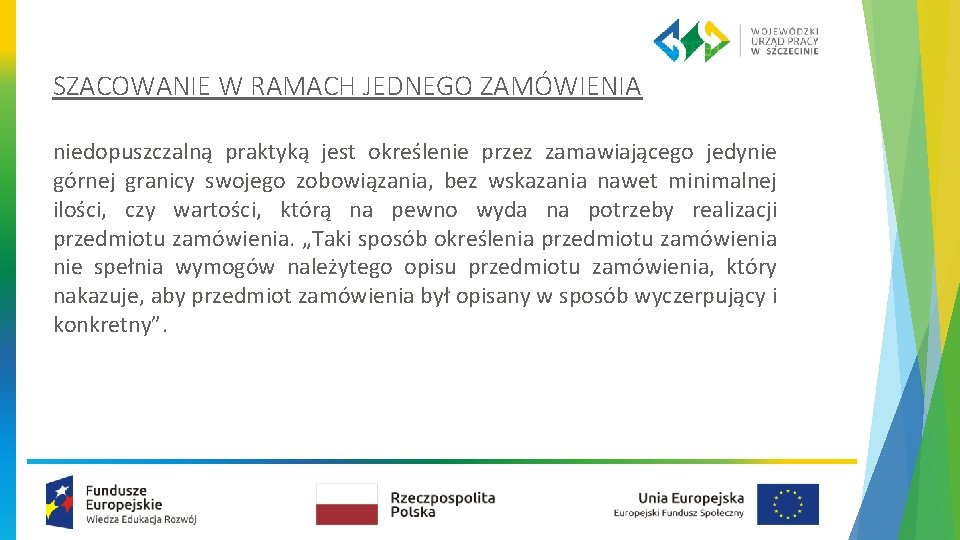 WOJEWÓDZKI
URZĄD PRACY
W SZCZECINIE

SZACOWANIE W RAMACH JEDNEGO ZAMÓWIENIA

niedopuszczalną praktyką jest określenie przez zamawiającego jedynie górnej granicy swojego zobowiązania, bez wskazania nawet minimalnej ilości, czy wartości, którą na pewno wyda na potrzeby realizacji przedmiotu zamówienia. „Taki sposób określenia przedmiotu zamówienia nie spełnia wymogów należytego opisu przedmiotu zamówienia, który nakazuje, aby przedmiot zamówienia był opisany w sposób wyczerpujący i konkretny”.

Fundusze Europejskie
Wiedza Edukacja Rozwój

Rzeczpospolita Polska

Unia Europejska
Europejski Fundusz Społeczny